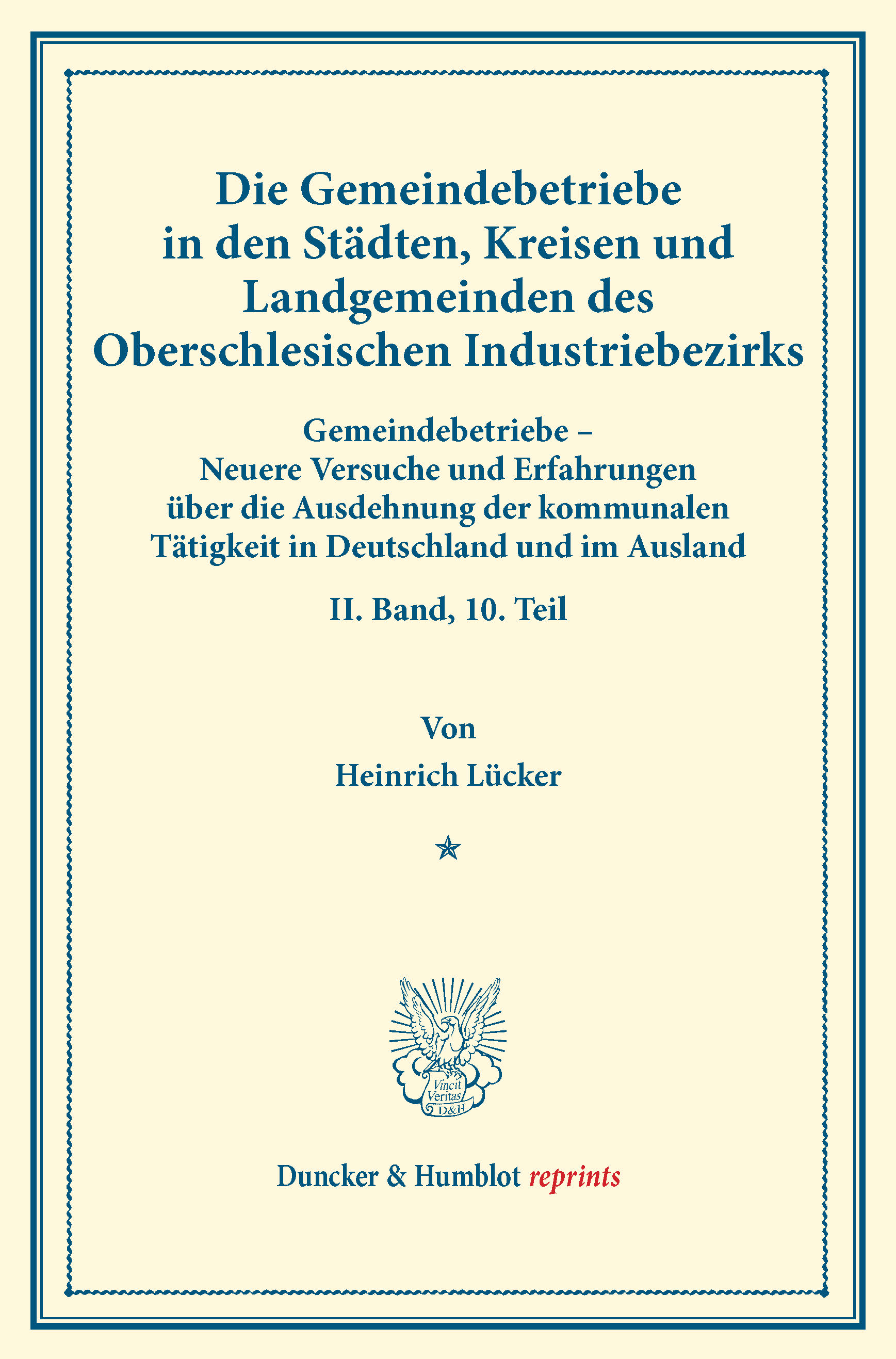 Die Gemeindebetriebe in den Städten, Kreisen und Landgemeinden des Oberschlesischen Industriebezirks

Gemeindebetriebe – Neuere Versuche und Erfahrungen über die Ausdehnung der kommunalen Tätigkeit in Deutschland und im Ausland

II. Band, 10. Teil

Von

Heinrich Lücker

Vincit Veritas D&H

Duncker & Humblot reprints